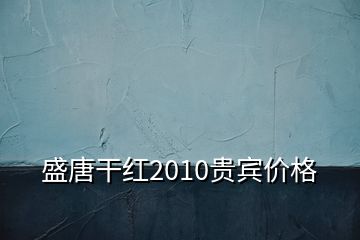 盛唐干红2010贵宾价格